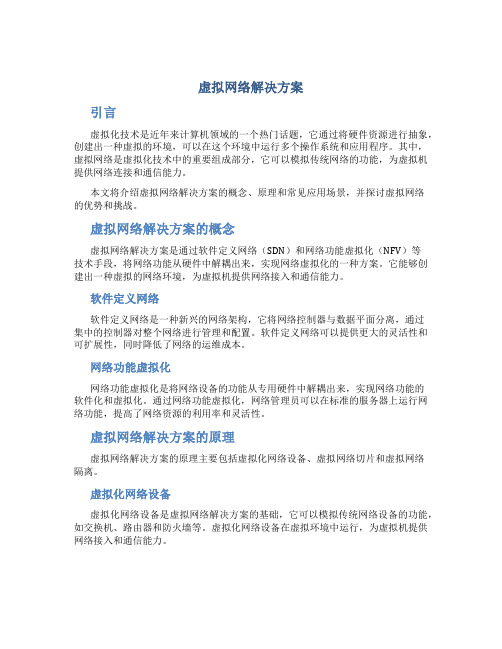 虚拟网络解决方案

引言

虚拟化技术是近年来计算机领域的一个热门话题，它通过将硬件资源进行抽象，创建出一种虚拟的环境，可以在这个环境中运行多个操作系统和应用程序。其中，虚拟网络是虚拟化技术中的重要组成部分，它可以模拟传统网络的功能，为虚拟机提供网络连接和通信能力。

本文将介绍虚拟网络解决方案的概念、原理和常见应用场景，并探讨虚拟网络的优势和挑战。

虚拟网络解决方案的概念

虚拟网络解决方案是通过软件定义网络（SDN）和网络功能虚拟化（NFV）等技术手段，将网络功能从硬件中解耦出来，实现网络虚拟化的一种方案。它能够创建出一种虚拟的网络环境，为虚拟机提供网络接入和通信能力。

软件定义网络

软件定义网络是一种新兴的网络架构，它将网络控制器与数据平面分离，通过集中的控制器对整个网络进行管理和配置。软件定义网络可以提供更大的灵活性和可扩展性，同时降低了网络的运维成本。

网络功能虚拟化

网络功能虚拟化是将网络设备的功能从专用硬件中解耦出来，实现网络功能的软件化和虚拟化。通过网络功能虚拟化，网络管理员可以在标准的服务器上运行网络功能，提高了网络资源的利用率和灵活性。

虚拟网络解决方案的原理

虚拟网络解决方案的原理主要包括虚拟化网络设备、虚拟网络切片和虚拟网络隔离。

虚拟化网络设备

虚拟化网络设备是虚拟网络解决方案的基础，它可以模拟传统网络设备的功能，如交换机、路由器和防火墙等。虚拟化网络设备在虚拟环境中运行，为虚拟机提供网络接入和通信能力。